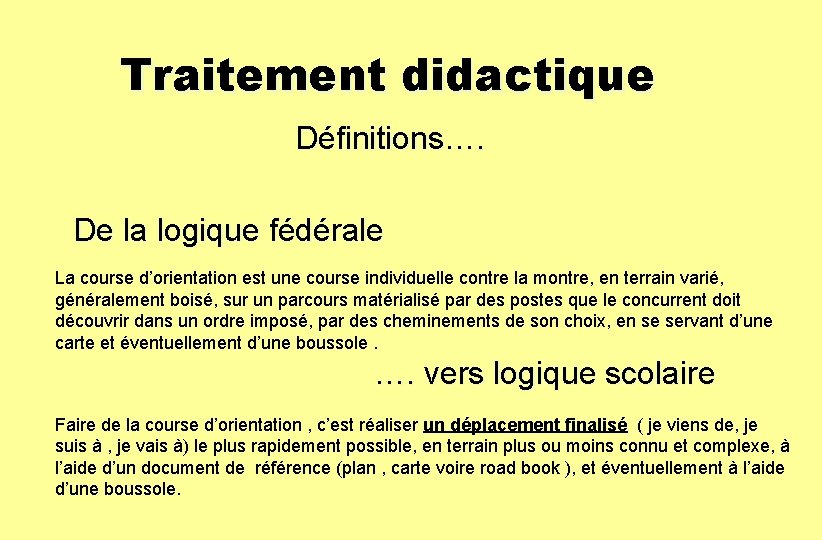 Traitement didactique

Définitions….

De la logique fédérale

La course d'orientation est une course individuelle contre la montre, en terrain varié, généralement boisé, sur un parcours matérialisé par des postes que le concurrent doit découvrir dans un ordre imposé, par des cheminements de son choix, en se servant d'une carte et éventuellement d'une boussole .

…. vers logique scolaire

Faire de la course d'orientation , c'est réaliser un déplacement finalisé ( je viens de, je suis à , je vais à) le plus rapidement possible, en terrain plus ou moins connu et complexe, à l'aide d'un document de référence (plan , carte voire road book ), et éventuellement à l'aide d'une boussole.